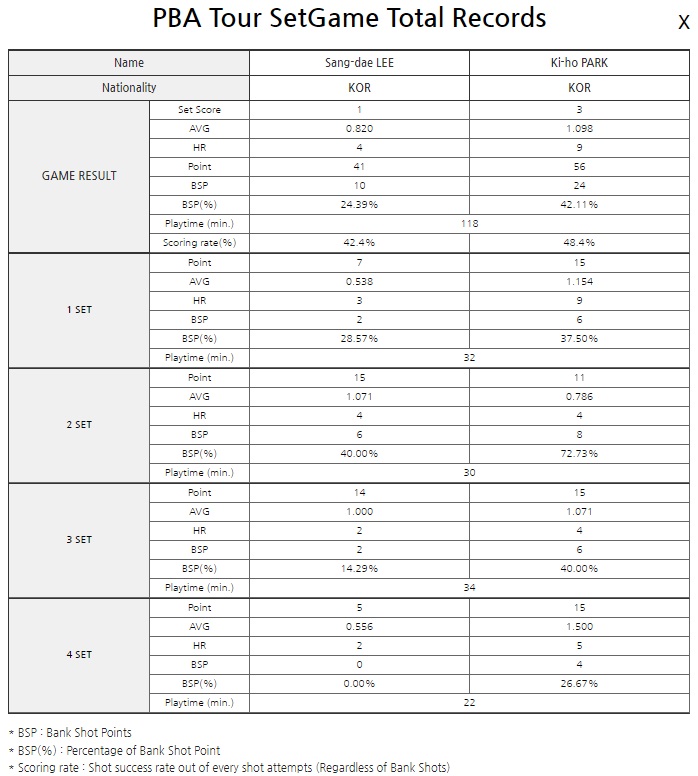 PBA Tour SetGame Total Records

X

| Name | | Sang-dae LEE | Ki-ho PARK |
|---|---|---|---|
| Nationality | | KOR | KOR |
| GAME RESULT | Set Score | 1 | 3 |
| | AVG | 0.820 | 1.098 |
| | HR | 4 | 9 |
| | Point | 41 | 56 |
| | BSP | 10 | 24 |
| | BSP(%) | 24.39% | 42.11% |
| | Playtime (min.) | 118 | |
| | Scoring rate(%) | 42.4% | 48.4% |
| 1 SET | Point | 7 | 15 |
| | AVG | 0.538 | 1.154 |
| | HR | 3 | 9 |
| | BSP | 2 | 6 |
| | BSP(%) | 28.57% | 37.50% |
| | Playtime (min.) | 32 | |
| 2 SET | Point | 15 | 11 |
| | AVG | 1.071 | 0.786 |
| | HR | 4 | 4 |
| | BSP | 6 | 8 |
| | BSP(%) | 40.00% | 72.73% |
| | Playtime (min.) | 30 | |
| 3 SET | Point | 14 | 15 |
| | AVG | 1.000 | 1.071 |
| | HR | 2 | 4 |
| | BSP | 2 | 6 |
| | BSP(%) | 14.29% | 40.00% |
| | Playtime (min.) | 34 | |
| 4 SET | Point | 5 | 15 |
| | AVG | 0.556 | 1.500 |
| | HR | 2 | 5 |
| | BSP | 0 | 4 |
| | BSP(%) | 0.00% | 26.67% |
| | Playtime (min.) | 22 | |

* BSP : Bank Shot Points
* BSP(%) : Percentage of Bank Shot Point
* Scoring rate : Shot success rate out of every shot attempts (Regardless of Bank Shots)